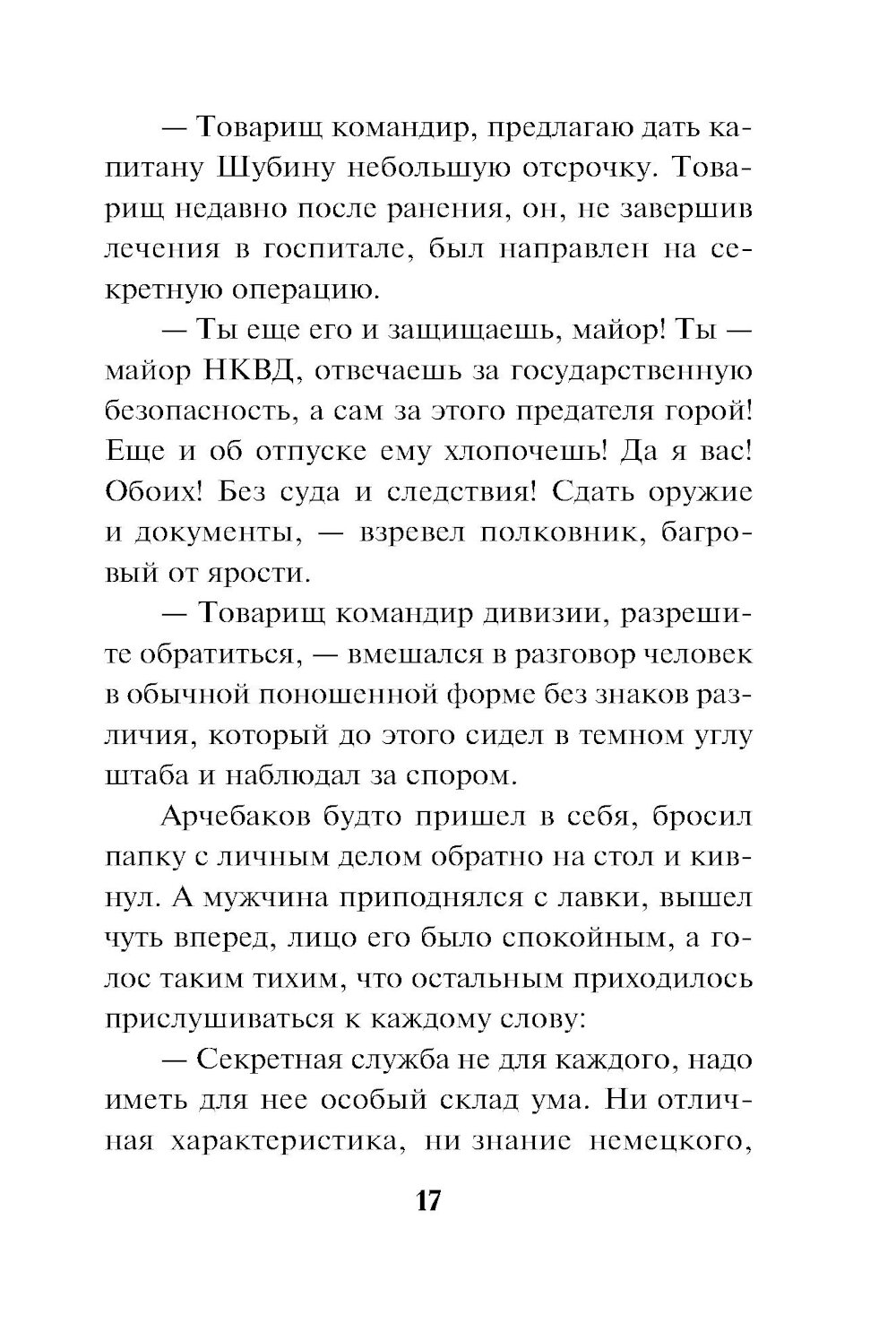 — Товарищ командир, предлагаю дать капитану Шубину небольшую отсрочку. Товарищ недавно после ранения, он, не завершив лечения в госпитале, был направлен на секретную операцию.

— Ты еще его и защищаешь, майор! Ты — майор НКВД, отвечаешь за государственную безопасность, а сам за этого предателя горой! Еще и об отпуске ему хлопочешь! Да я вас! Обоих! Без суда и следствия! Сдать оружие и документы, — взревел полковник, багровый от ярости.

— Товарищ командир дивизии, разрешите обратиться, — вмешался в разговор человек в обычной поношенной форме без знаков различия, который до этого сидел в темном углу штаба и наблюдал за спором.

Арчебаков будто пришел в себя, бросил папку с личным делом обратно на стол и кивнул. А мужчина приподнялся с лавки, вышел чуть вперед, лицо его было спокойным, а голос таким тихим, что остальным приходилось прислушиваться к каждому слову:

— Секретная служба не для каждого, надо иметь для нее особый склад ума. Ни отличная характеристика, ни знание немецкого,

17